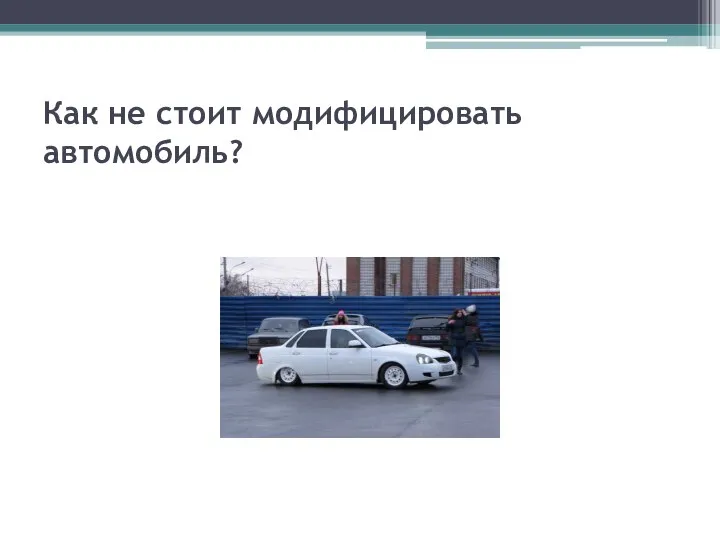 Как не стоит модифицировать автомобиль?